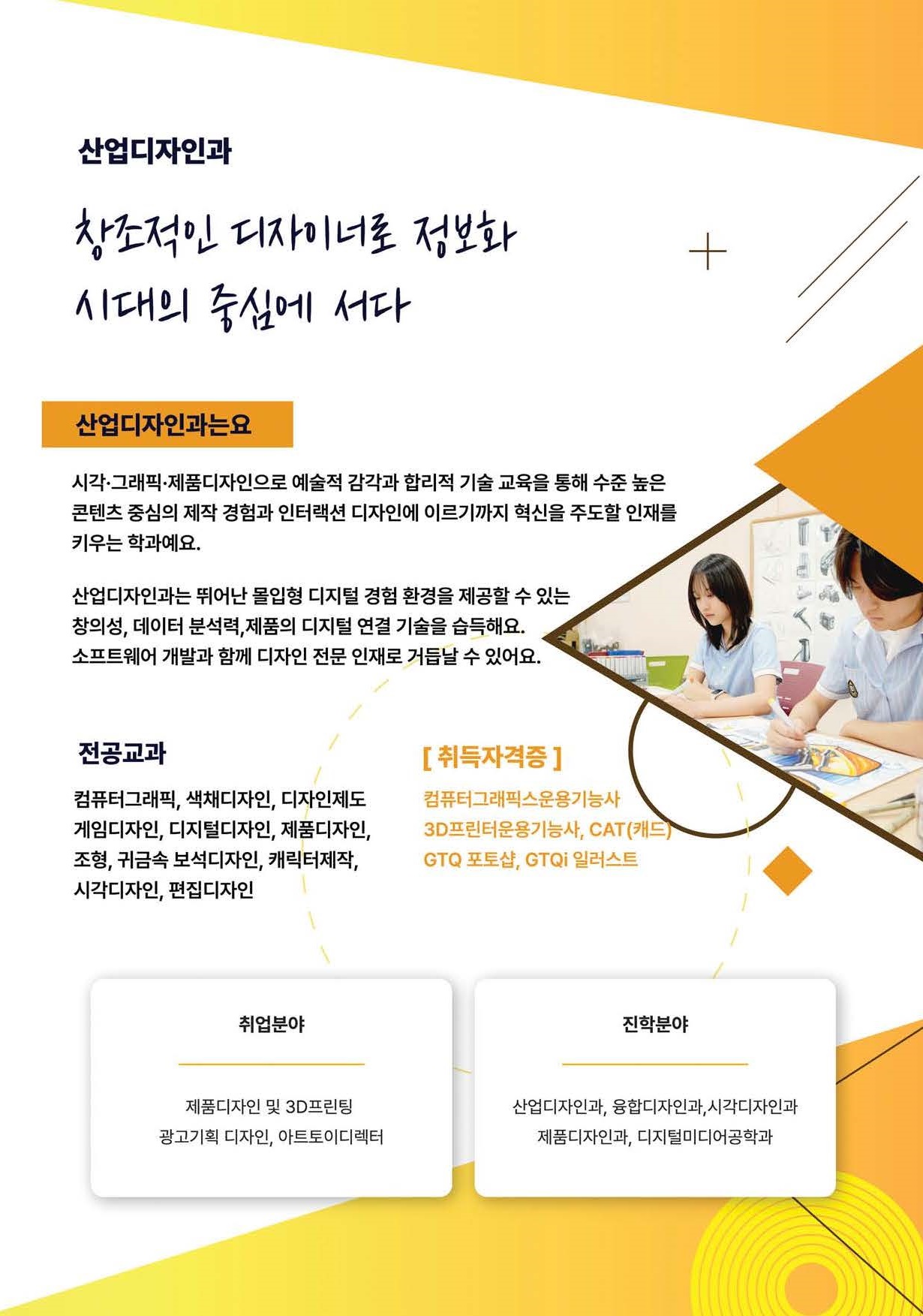 산업디자인과

창조적인 디자이너로 정보화
시대의 중심에 서다

산업디자인과는요

시각·그래픽·제품디자인으로 예술적 감각과 합리적 기술 교육을 통해 수준 높은 콘텐츠 중심의 제작 경험과 인터랙션 디자인에 이르기까지 혁신을 주도할 인재를 키우는 학과예요.

산업디자인과는 뛰어난 몰입형 디지털 경험 환경을 제공할 수 있는 창의성, 데이터 분석력,제품의 디지털 연결 기술을 습득해요.
소프트웨어 개발과 함께 디자인 전문 인재로 거듭날 수 있어요.

전공교과

컴퓨터그래픽, 색채디자인, 디자인제도
게임디자인, 디지털디자인, 제품디자인,
조형, 귀금속 보석디자인, 캐릭터제작,
시각디자인, 편집디자인

[ 취득자격증 ]

컴퓨터그래픽스운용기능사
3D프린터운용기능사, CAT(캐드)
GTQ 포토샵, GTQi 일러스트

취업분야

제품디자인 및 3D프린팅
광고기획 디자인, 아트토이디렉터

진학분야

산업디자인과, 융합디자인과,시각디자인과
제품디자인과, 디지털미디어공학과